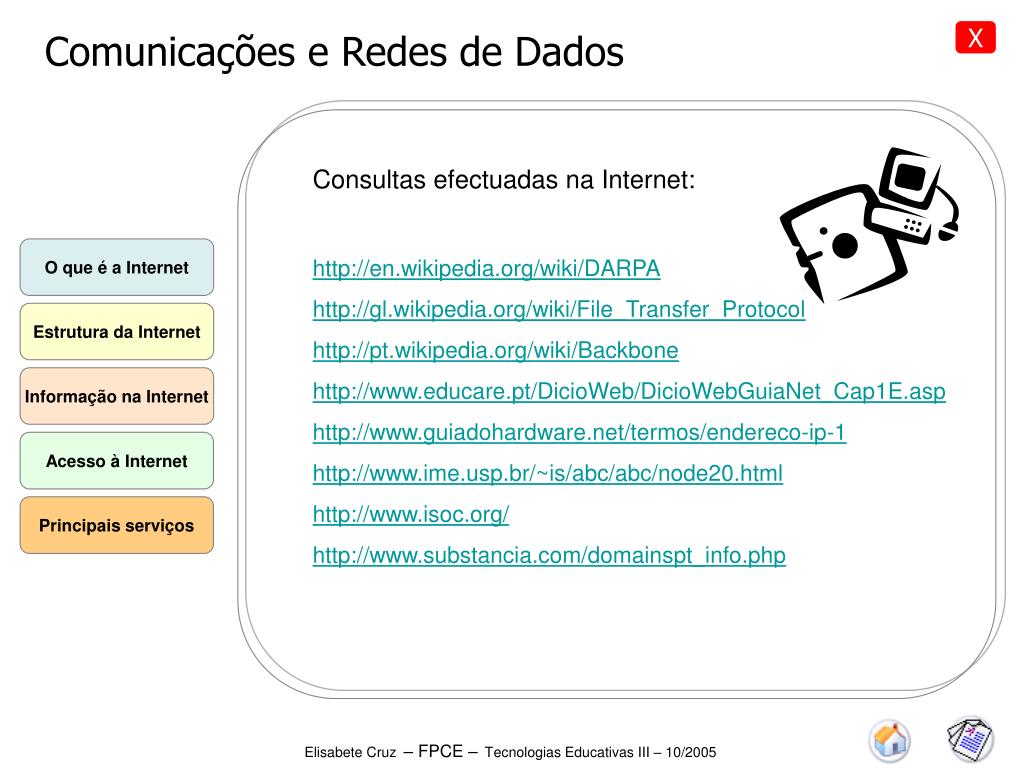 Comunicações e Redes de Dados

X

O que é a Internet

Estrutura da Internet

Informação na Internet

Acesso à Internet

Principais serviços

Consultas efectuadas na Internet:

http://en.wikipedia.org/wiki/DARPA

http://gl.wikipedia.org/wiki/File_Transfer_Protocol

http://pt.wikipedia.org/wiki/Backbone

http://www.educare.pt/DicioWeb/DicioWebGuiaNet_Cap1E.asp

http://www.guiadohardware.net/termos/endereco-ip-1

http://www.ime.usp.br/~is/abc/abc/node20.html

http://www.isoc.org/

http://www.substancia.com/domainspt_info.php

Elisabete Cruz – FPCE – Tecnologias Educativas III – 10/2005